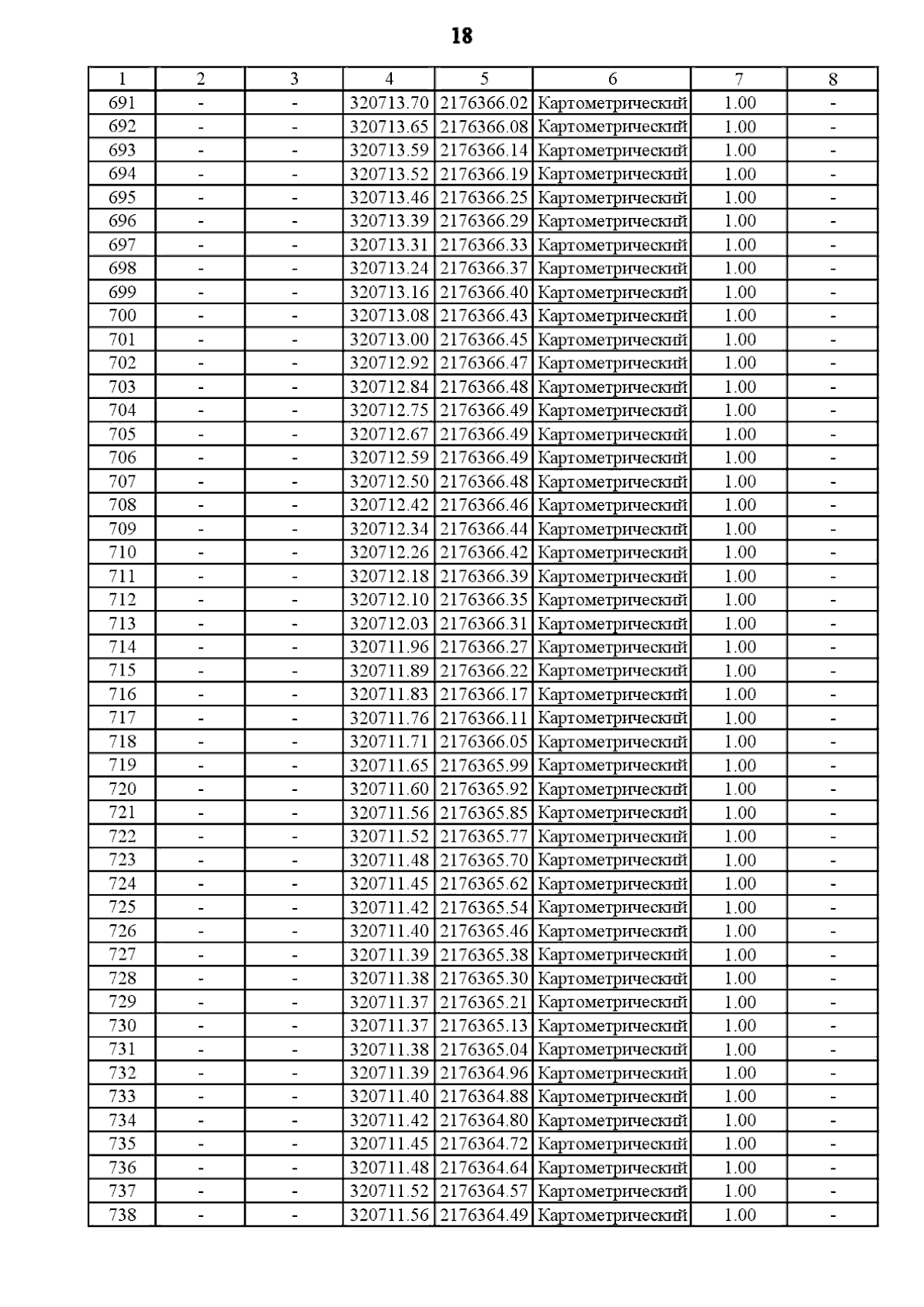 18

| 1 | 2 | 3 | 4 | 5 | 6 | 7 | 8 |
|---|---|---|---|---|---|---|---|
| 691 | - | - | 320713.70 | 2176366.02 | Картометрический | 1.00 | - |
| 692 | - | - | 320713.65 | 2176366.08 | Картометрический | 1.00 | - |
| 693 | - | - | 320713.59 | 2176366.14 | Картометрический | 1.00 | - |
| 694 | - | - | 320713.52 | 2176366.19 | Картометрический | 1.00 | - |
| 695 | - | - | 320713.46 | 2176366.25 | Картометрический | 1.00 | - |
| 696 | - | - | 320713.39 | 2176366.29 | Картометрический | 1.00 | - |
| 697 | - | - | 320713.31 | 2176366.33 | Картометрический | 1.00 | - |
| 698 | - | - | 320713.24 | 2176366.37 | Картометрический | 1.00 | - |
| 699 | - | - | 320713.16 | 2176366.40 | Картометрический | 1.00 | - |
| 700 | - | - | 320713.08 | 2176366.43 | Картометрический | 1.00 | - |
| 701 | - | - | 320713.00 | 2176366.45 | Картометрический | 1.00 | - |
| 702 | - | - | 320712.92 | 2176366.47 | Картометрический | 1.00 | - |
| 703 | - | - | 320712.84 | 2176366.48 | Картометрический | 1.00 | - |
| 704 | - | - | 320712.75 | 2176366.49 | Картометрический | 1.00 | - |
| 705 | - | - | 320712.67 | 2176366.49 | Картометрический | 1.00 | - |
| 706 | - | - | 320712.59 | 2176366.49 | Картометрический | 1.00 | - |
| 707 | - | - | 320712.50 | 2176366.48 | Картометрический | 1.00 | - |
| 708 | - | - | 320712.42 | 2176366.46 | Картометрический | 1.00 | - |
| 709 | - | - | 320712.34 | 2176366.44 | Картометрический | 1.00 | - |
| 710 | - | - | 320712.26 | 2176366.42 | Картометрический | 1.00 | - |
| 711 | - | - | 320712.18 | 2176366.39 | Картометрический | 1.00 | - |
| 712 | - | - | 320712.10 | 2176366.35 | Картометрический | 1.00 | - |
| 713 | - | - | 320712.03 | 2176366.31 | Картометрический | 1.00 | - |
| 714 | - | - | 320711.96 | 2176366.27 | Картометрический | 1.00 | - |
| 715 | - | - | 320711.89 | 2176366.22 | Картометрический | 1.00 | - |
| 716 | - | - | 320711.83 | 2176366.17 | Картометрический | 1.00 | - |
| 717 | - | - | 320711.76 | 2176366.11 | Картометрический | 1.00 | - |
| 718 | - | - | 320711.71 | 2176366.05 | Картометрический | 1.00 | - |
| 719 | - | - | 320711.65 | 2176365.99 | Картометрический | 1.00 | - |
| 720 | - | - | 320711.60 | 2176365.92 | Картометрический | 1.00 | - |
| 721 | - | - | 320711.56 | 2176365.85 | Картометрический | 1.00 | - |
| 722 | - | - | 320711.52 | 2176365.77 | Картометрический | 1.00 | - |
| 723 | - | - | 320711.48 | 2176365.70 | Картометрический | 1.00 | - |
| 724 | - | - | 320711.45 | 2176365.62 | Картометрический | 1.00 | - |
| 725 | - | - | 320711.42 | 2176365.54 | Картометрический | 1.00 | - |
| 726 | - | - | 320711.40 | 2176365.46 | Картометрический | 1.00 | - |
| 727 | - | - | 320711.39 | 2176365.38 | Картометрический | 1.00 | - |
| 728 | - | - | 320711.38 | 2176365.30 | Картометрический | 1.00 | - |
| 729 | - | - | 320711.37 | 2176365.21 | Картометрический | 1.00 | - |
| 730 | - | - | 320711.37 | 2176365.13 | Картометрический | 1.00 | - |
| 731 | - | - | 320711.38 | 2176365.04 | Картометрический | 1.00 | - |
| 732 | - | - | 320711.39 | 2176364.96 | Картометрический | 1.00 | - |
| 733 | - | - | 320711.40 | 2176364.88 | Картометрический | 1.00 | - |
| 734 | - | - | 320711.42 | 2176364.80 | Картометрический | 1.00 | - |
| 735 | - | - | 320711.45 | 2176364.72 | Картометрический | 1.00 | - |
| 736 | - | - | 320711.48 | 2176364.64 | Картометрический | 1.00 | - |
| 737 | - | - | 320711.52 | 2176364.57 | Картометрический | 1.00 | - |
| 738 | - | - | 320711.56 | 2176364.49 | Картометрический | 1.00 | - |